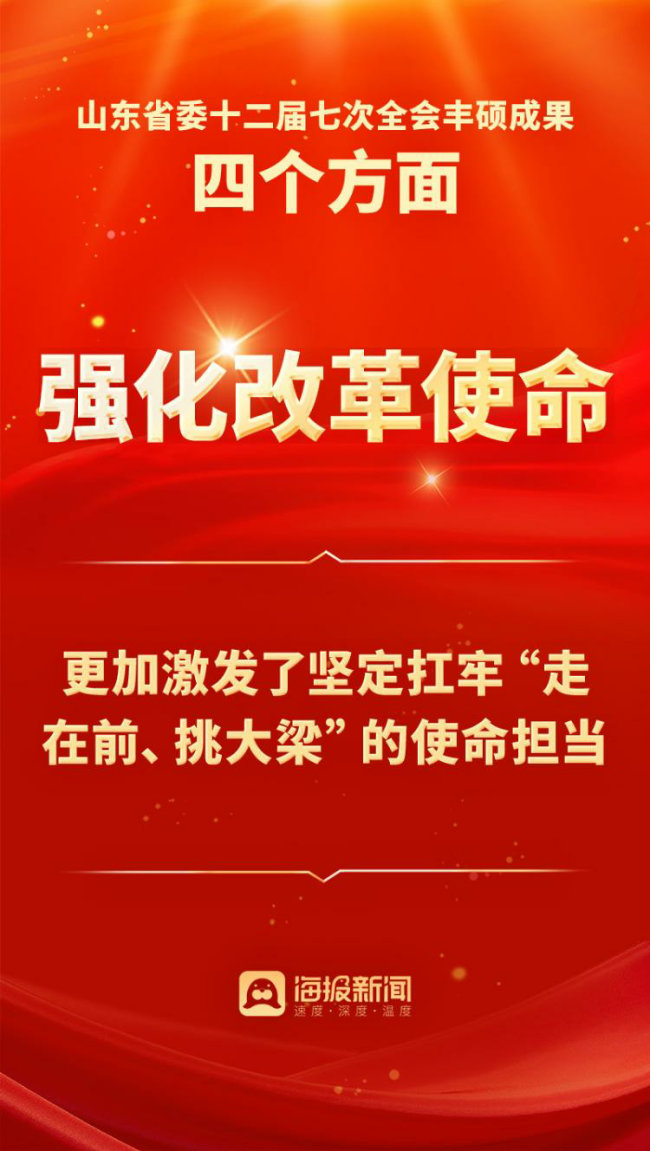 山东省委十二届七次全会丰硕成果
四个方面

强化改革使命

更加激发了坚定扛牢“走在前、挑大梁”的使命担当

海报新闻
速度·深度·温度